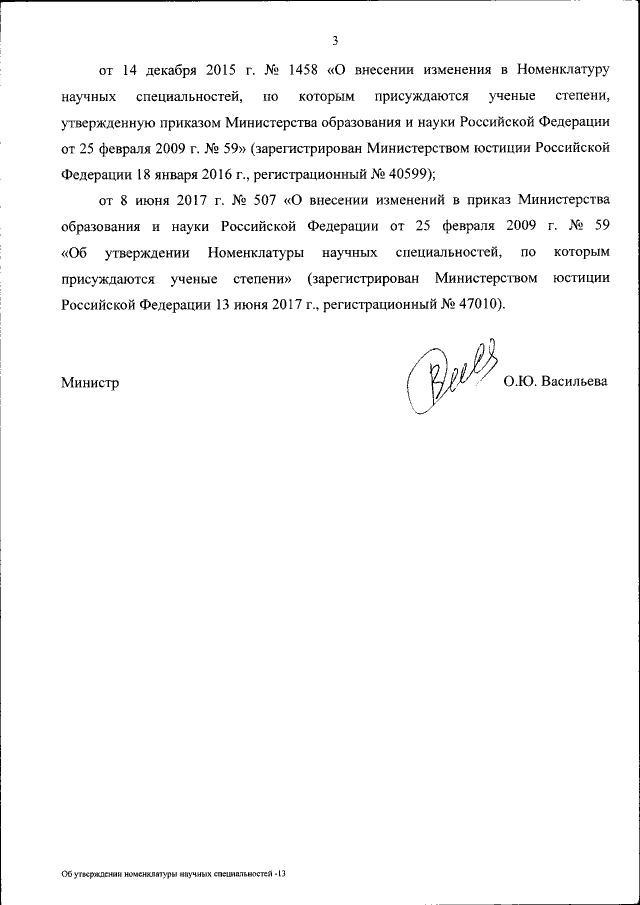 3

от 14 декабря 2015 г. № 1458 «О внесении изменения в Номенклатуру научных специальностей, по которым присуждаются ученые степени, утвержденную приказом Министерства образования и науки Российской Федерации от 25 февраля 2009 г. № 59» (зарегистрирован Министерством юстиции Российской Федерации 18 января 2016 г., регистрационный № 40599);

от 8 июня 2017 г. № 507 «О внесении изменений в приказ Министерства образования и науки Российской Федерации от 25 февраля 2009 г. № 59 «Об утверждении Номенклатуры научных специальностей, по которым присуждаются ученые степени» (зарегистрирован Министерством юстиции Российской Федерации 13 июня 2017 г., регистрационный № 47010).

Министр О.Ю. Васильева

Об утверждении номенклатуры научных специальностей -13